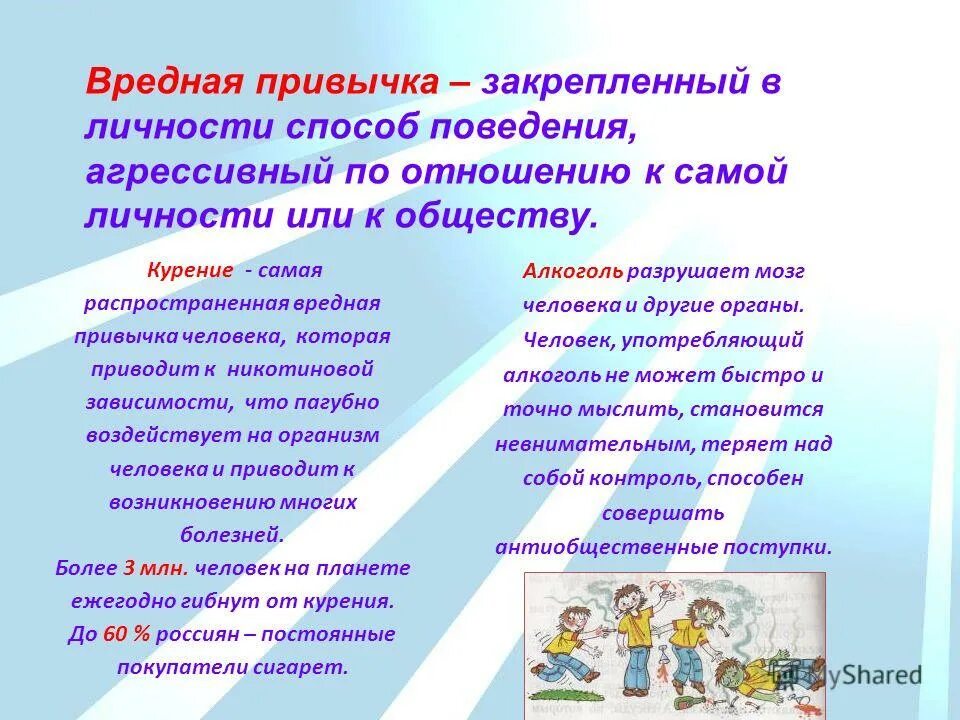 Вредная привычка – закрепленный в личности способ поведения, агрессивный по отношению к самой личности или к обществу.

Курение - самая распространенная вредная привычка человека, которая приводит к никотиновой зависимости, что пагубно воздействует на организм человека и приводит к возникновению многих болезней.

Более 3 млн. человек на планете ежегодно гибнут от курения.

До 60 % россиян – постоянные покупатели сигарет.

Алкоголь разрушает мозг человека и другие органы. Человек, употребляющий алкоголь не может быстро и точно мыслить, становится невнимательным, теряет над собой контроль, способен совершать антиобщественные поступки.

MyShared